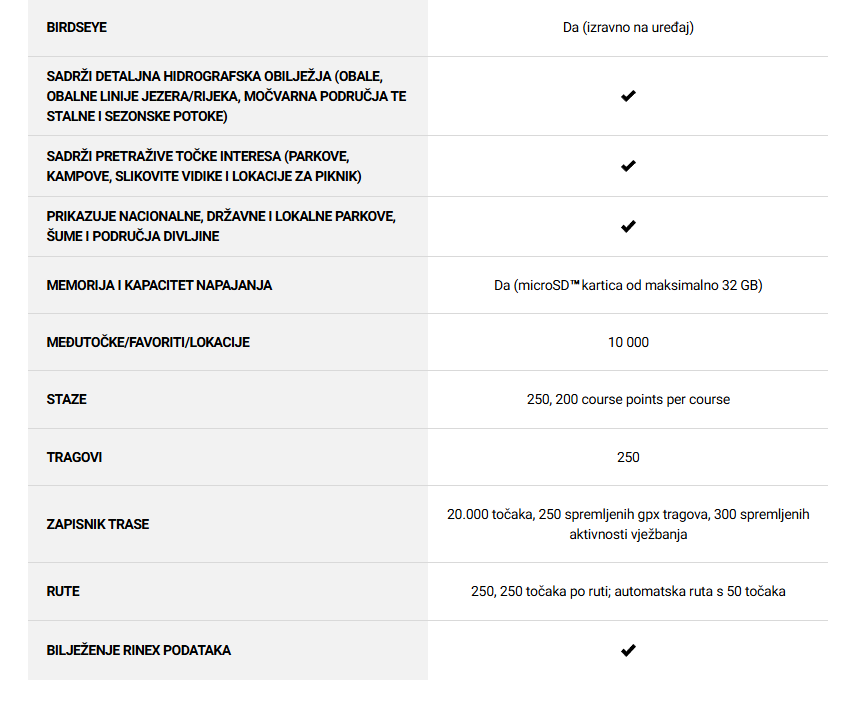 | | |
|---|---|
| BIRDSEYE | Da (izravno na uređaj) |
| SADRŽI DETALJNA HIDROGRAFSKA OBILJEŽJA (OBALE, OBALNE LINIJE JEZERA/RIJEKA, MOČVARNA PODRUČJA TE STALNE I SEZONSKE POTOKE) | ✔ |
| SADRŽI PRETRAŽIVE TOČKE INTERESA (PARKOVE, KAMPOVE, SLIKOVITE VIDIKE I LOKACIJE ZA PIKNIK) | ✔ |
| PRIKAZUJE NACIONALNE, DRŽAVNE I LOKALNE PARKOVE, ŠUME I PODRUČJA DIVLJINE | ✔ |
| MEMORIJA I KAPACITET NAPAJANJA | Da (microSD™ kartica od maksimalno 32 GB) |
| MEĐUTOČKE/FAVORITI/LOKACIJE | 10 000 |
| STAZE | 250, 200 course points per course |
| TRAGOVI | 250 |
| ZAPISNIK TRASE | 20.000 točaka, 250 spremljenih gpx tragova, 300 spremljenih aktivnosti vježbanja |
| RUTE | 250, 250 točaka po ruti; automatska ruta s 50 točaka |
| BILJEŽENJE RINEX PODATAKA | ✔ |